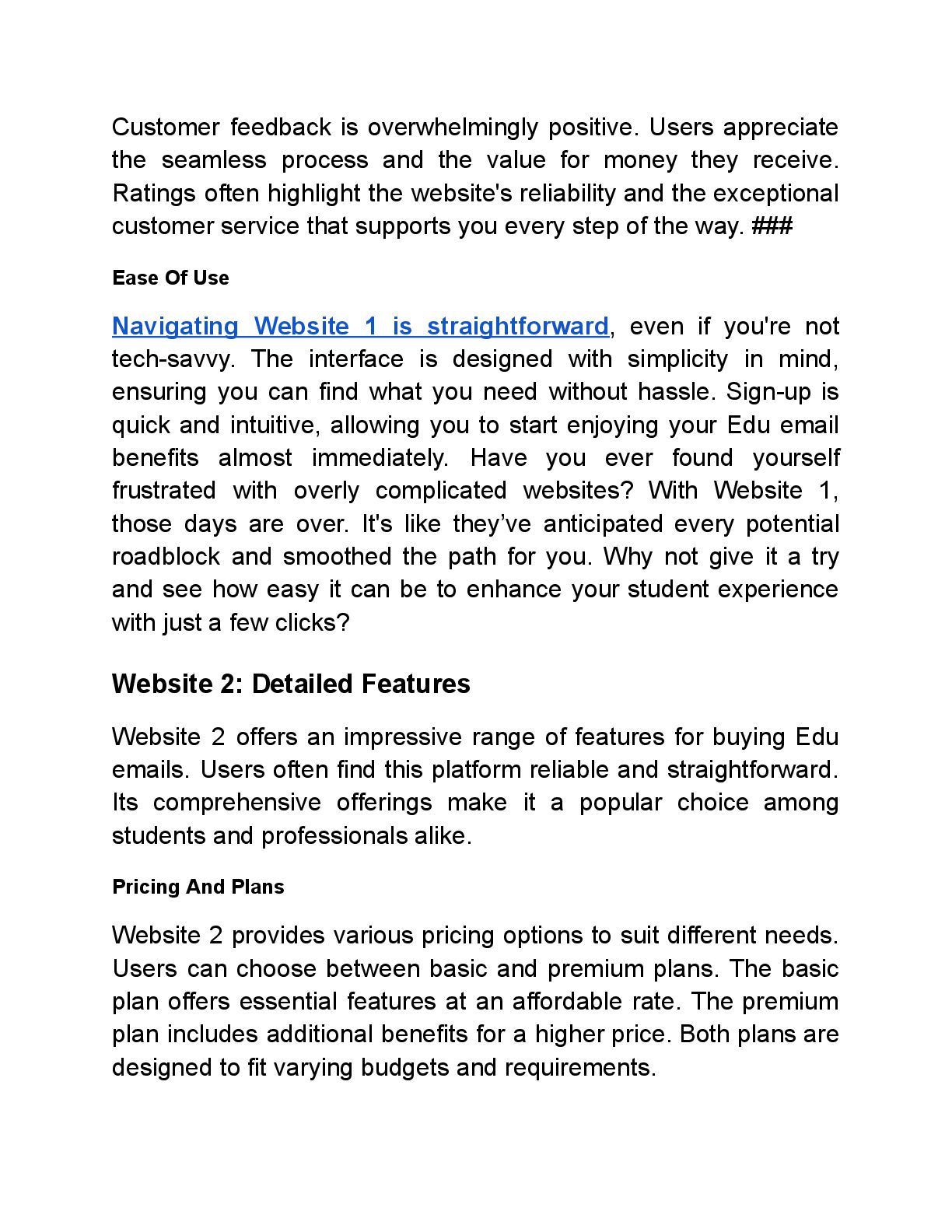 Customer feedback is overwhelmingly positive. Users appreciate the seamless process and the value for money they receive. Ratings often highlight the website's reliability and the exceptional customer service that supports you every step of the way. ###

Ease Of Use

Navigating Website 1 is straightforward, even if you're not tech-savvy. The interface is designed with simplicity in mind, ensuring you can find what you need without hassle. Sign-up is quick and intuitive, allowing you to start enjoying your Edu email benefits almost immediately. Have you ever found yourself frustrated with overly complicated websites? With Website 1, those days are over. It's like they've anticipated every potential roadblock and smoothed the path for you. Why not give it a try and see how easy it can be to enhance your student experience with just a few clicks?

Website 2: Detailed Features

Website 2 offers an impressive range of features for buying Edu emails. Users often find this platform reliable and straightforward. Its comprehensive offerings make it a popular choice among students and professionals alike.

Pricing And Plans

Website 2 provides various pricing options to suit different needs. Users can choose between basic and premium plans. The basic plan offers essential features at an affordable rate. The premium plan includes additional benefits for a higher price. Both plans are designed to fit varying budgets and requirements.